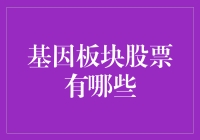 基因板块股票有哪些